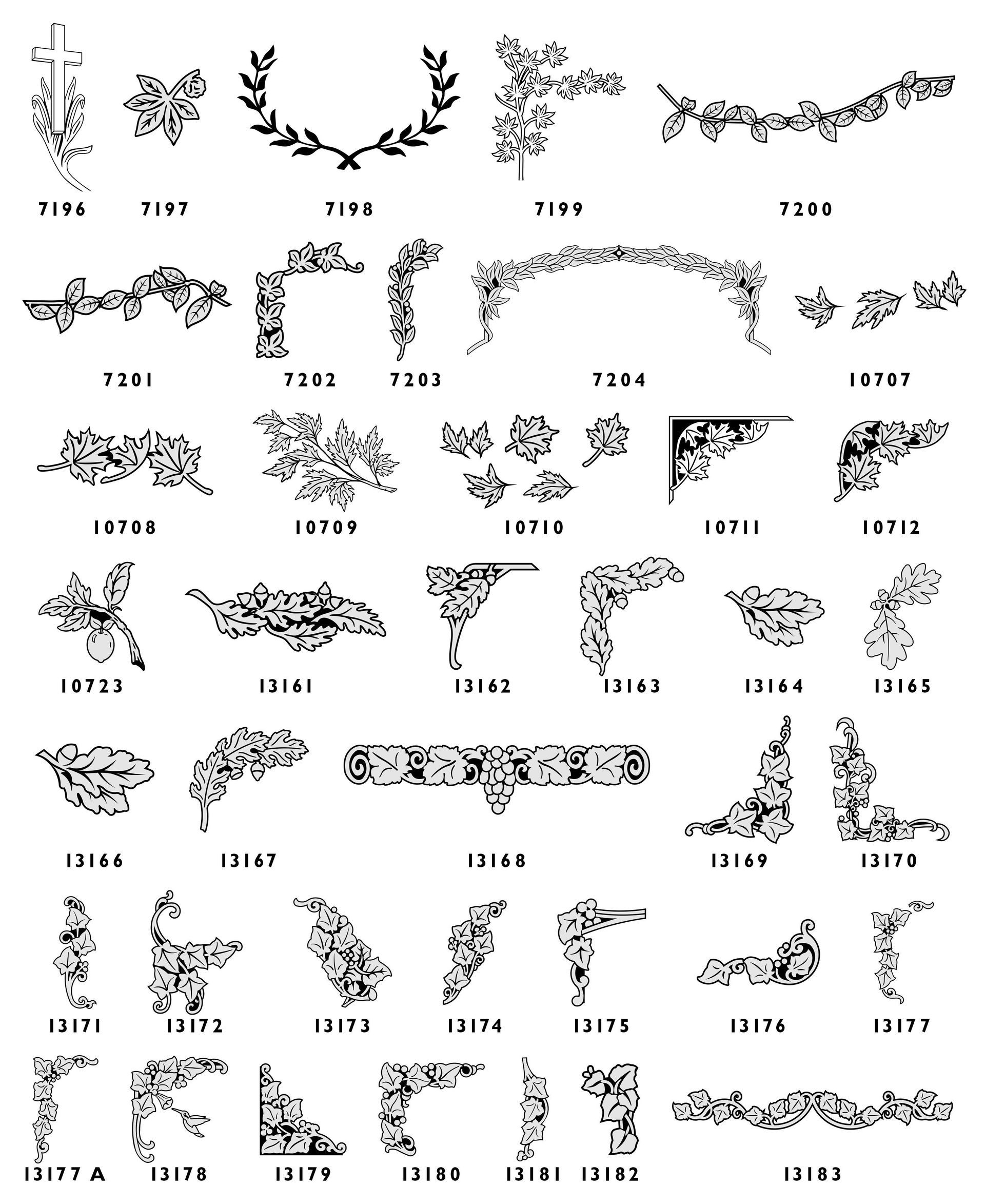 7196 7197 7198 7199 7200

7201 7202 7203 7204 10707

10708 10709 10710 10711 10712

10723 13161 13162 13163 13164 13165

13166 13167 13168 13169 13170

13171 13172 13173 13174 13175 13176 13177

13177 A 13178 13179 13180 13181 13182 13183